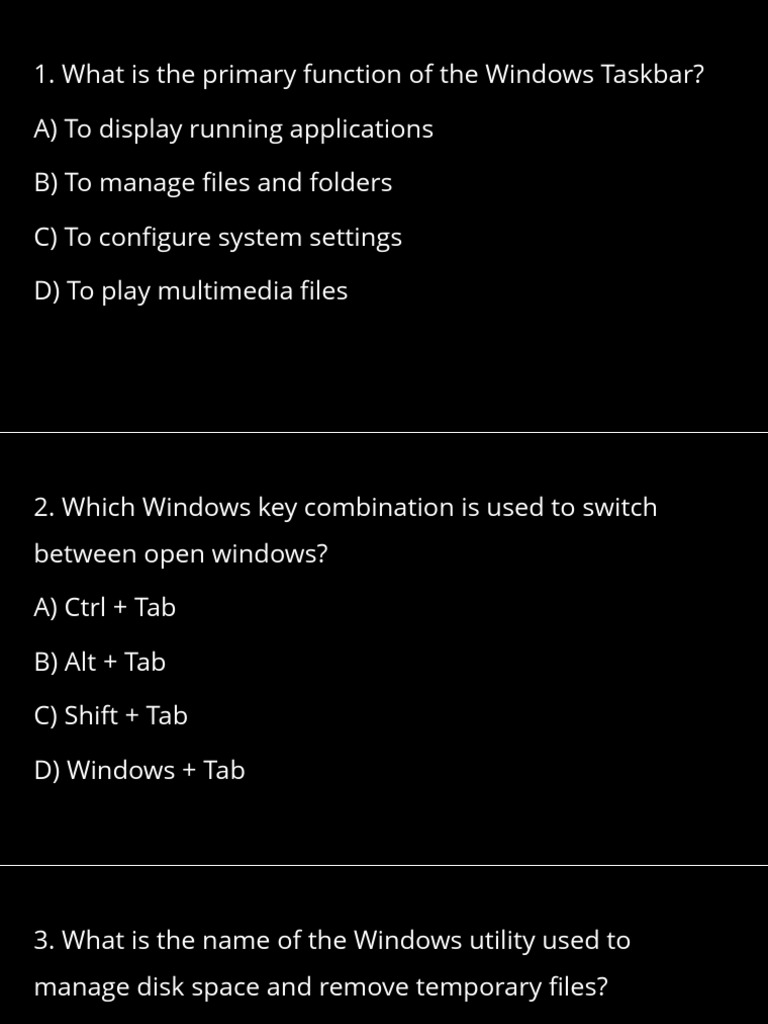 1. What is the primary function of the Windows Taskbar?

A) To display running applications

B) To manage files and folders

C) To configure system settings

D) To play multimedia files

2. Which Windows key combination is used to switch between open windows?

A) Ctrl + Tab

B) Alt + Tab

C) Shift + Tab

D) Windows + Tab

3. What is the name of the Windows utility used to manage disk space and remove temporary files?